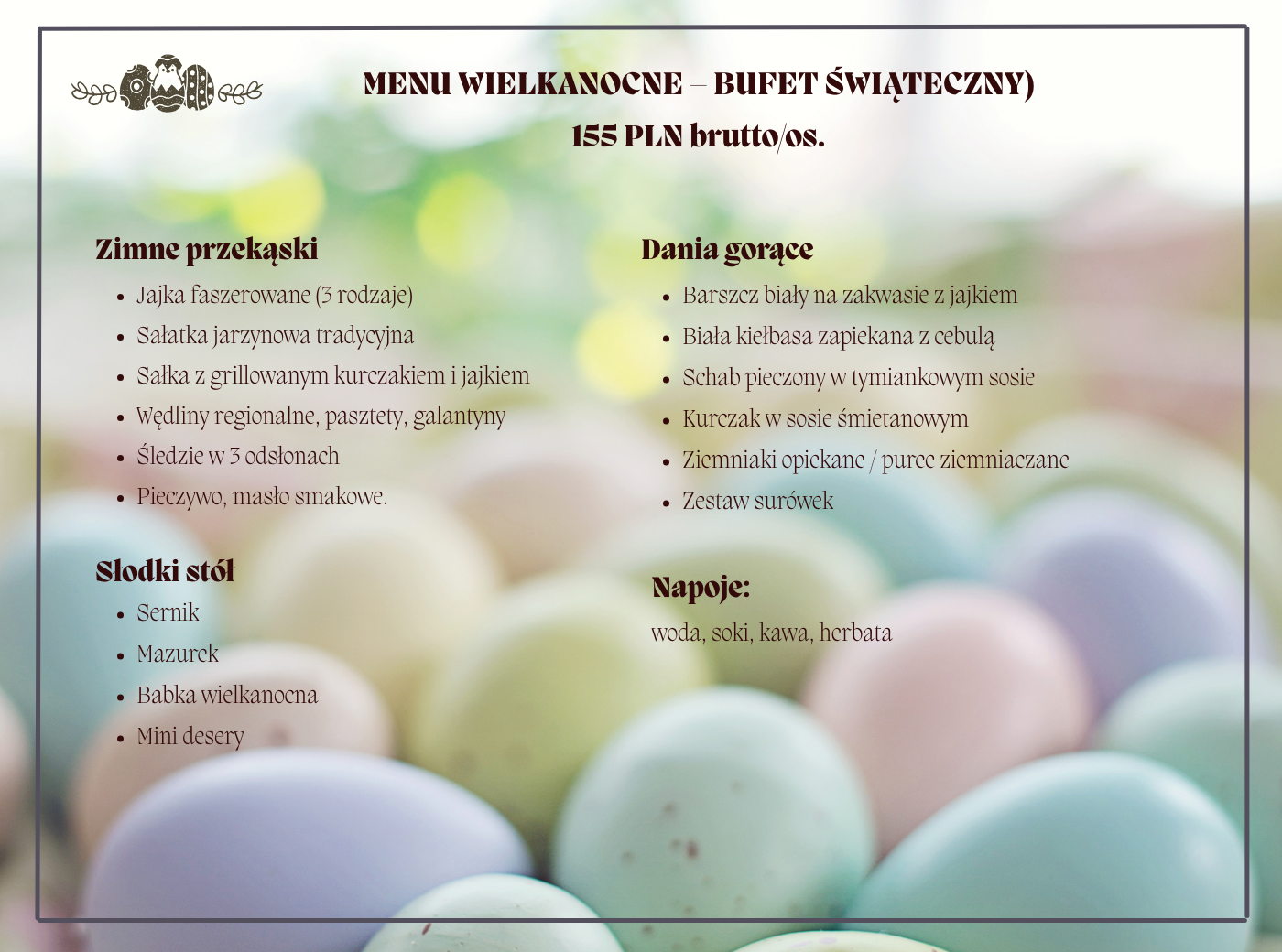 MENU WIELKANOCNE – BUFET ŚWIĄTECZNY)
155 PLN brutto/os.

Zimne przekąski
• Jajka faszerowane (3 rodzaje)
• Sałatka jarzynowa tradycyjna
• Sałka z grillowanym kurczakiem i jajkiem
• Wędliny regionalne, pasztety, galantyny
• Śledzie w 3 odsłonach
• Pieczywo, masło smakowe.

Słodki stół
• Sernik
• Mazurek
• Babka wielkanocna
• Mini desery

Dania gorące
• Barszcz biały na zakwasie z jajkiem
• Biała kiełbasa zapiekana z cebulą
• Schab pieczony w tymiankowym sosie
• Kurczak w sosie śmietanowym
• Ziemniaki opiekane / puree ziemniaczane
• Zestaw surówek

Napoje:
woda, soki, kawa, herbata